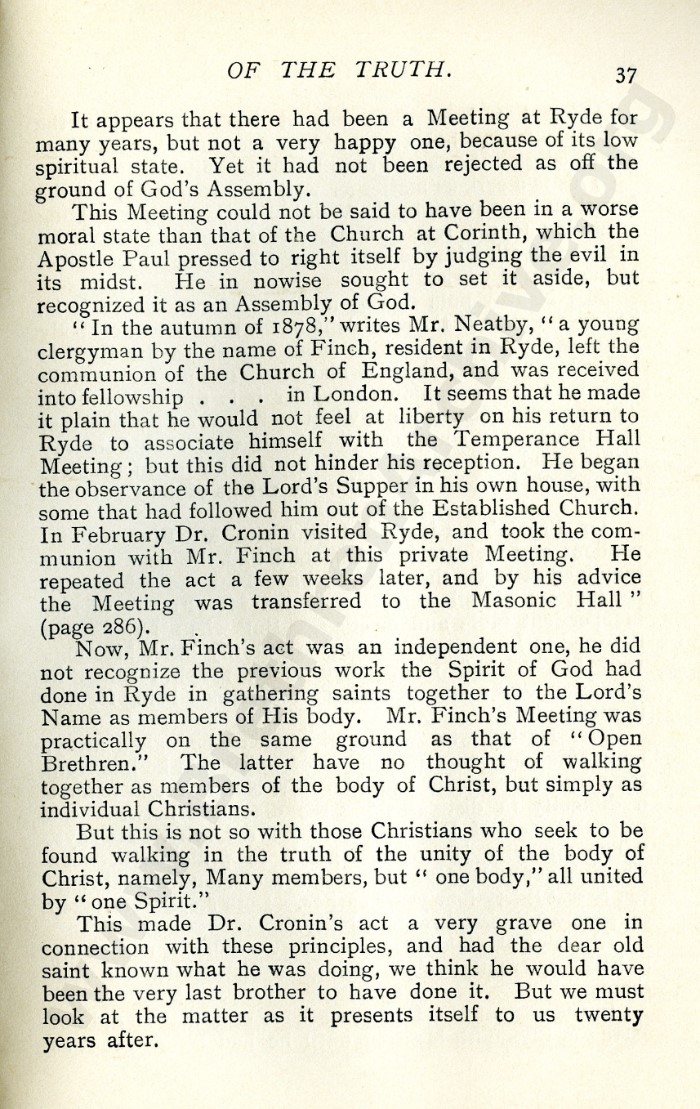 OF THE TRUTH. 37

It appears that there had been a Meeting at Ryde for many years, but not a very happy one, because of its low spiritual state. Yet it had not been rejected as off the ground of God's Assembly.

This Meeting could not be said to have been in a worse moral state than that of the Church at Corinth, which the Apostle Paul pressed to right itself by judging the evil in its midst. He in nowise sought to set it aside, but recognized it as an Assembly of God.

"In the autumn of 1878," writes Mr. Neatby, "a young clergyman by the name of Finch, resident in Ryde, left the communion of the Church of England, and was received into fellowship . . . in London. It seems that he made it plain that he would not feel at liberty on his return to Ryde to associate himself with the Temperance Hall Meeting; but this did not hinder his reception. He began the observance of the Lord's Supper in his own house, with some that had followed him out of the Established Church. In February Dr. Cronin visited Ryde, and took the communion with Mr. Finch at this private Meeting. He repeated the act a few weeks later, and by his advice the Meeting was transferred to the Masonic Hall" (page 286).

Now, Mr. Finch's act was an independent one, he did not recognize the previous work the Spirit of God had done in Ryde in gathering saints together to the Lord's Name as members of His body. Mr. Finch's Meeting was practically on the same ground as that of "Open Brethren." The latter have no thought of walking together as members of the body of Christ, but simply as individual Christians.

But this is not so with those Christians who seek to be found walking in the truth of the unity of the body of Christ, namely, Many members, but "one body," all united by "one Spirit."

This made Dr. Cronin's act a very grave one in connection with these principles, and had the dear old saint known what he was doing, we think he would have been the very last brother to have done it. But we must look at the matter as it presents itself to us twenty years after.